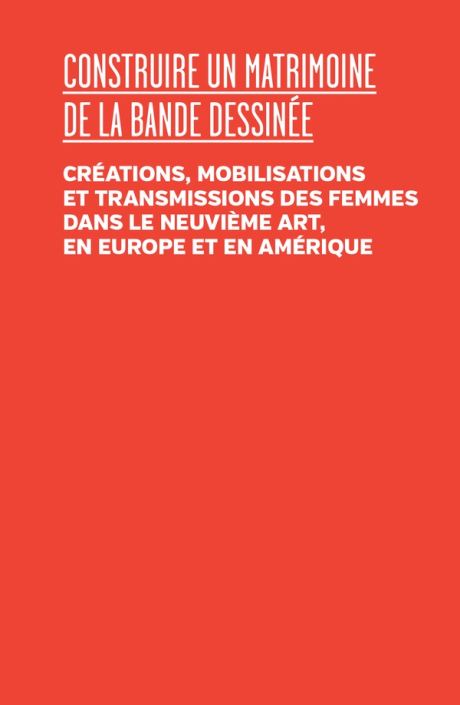 CONSTRUIRE UN MATRIMOINE DE LA BANDE DESSINÉE

CRÉATIONS, MOBILISATIONS ET TRANSMISSIONS DES FEMMES DANS LE NEUVIÈME ART, EN EUROPE ET EN AMÉRIQUE